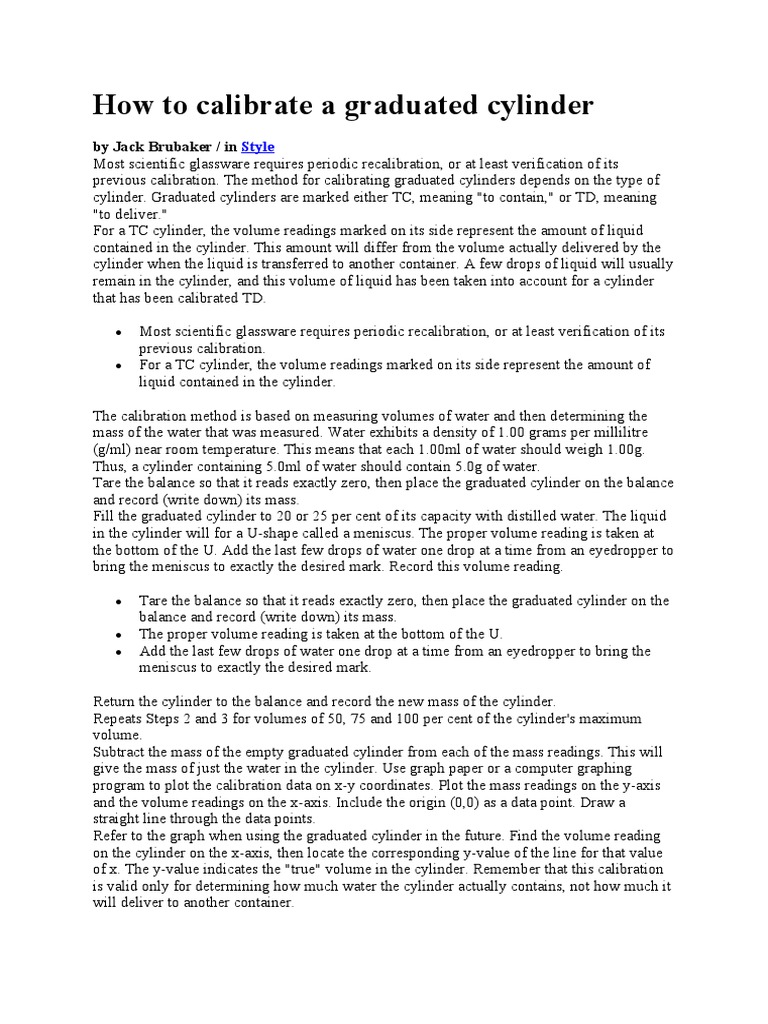 How to calibrate a graduated cylinder

by Jack Brubaker / in Style

Most scientific glassware requires periodic recalibration, or at least verification of its previous calibration. The method for calibrating graduated cylinders depends on the type of cylinder. Graduated cylinders are marked either TC, meaning "to contain," or TD, meaning "to deliver."
For a TC cylinder, the volume readings marked on its side represent the amount of liquid contained in the cylinder. This amount will differ from the volume actually delivered by the cylinder when the liquid is transferred to another container. A few drops of liquid will usually remain in the cylinder, and this volume of liquid has been taken into account for a cylinder that has been calibrated TD.

- Most scientific glassware requires periodic recalibration, or at least verification of its previous calibration.
- For a TC cylinder, the volume readings marked on its side represent the amount of liquid contained in the cylinder.

The calibration method is based on measuring volumes of water and then determining the mass of the water that was measured. Water exhibits a density of 1.00 grams per millilitre (g/ml) near room temperature. This means that each 1.00ml of water should weigh 1.00g. Thus, a cylinder containing 5.0ml of water should contain 5.0g of water.
Tare the balance so that it reads exactly zero, then place the graduated cylinder on the balance and record (write down) its mass.
Fill the graduated cylinder to 20 or 25 per cent of its capacity with distilled water. The liquid in the cylinder will for a U-shape called a meniscus. The proper volume reading is taken at the bottom of the U. Add the last few drops of water one drop at a time from an eyedropper to bring the meniscus to exactly the desired mark. Record this volume reading.

- Tare the balance so that it reads exactly zero, then place the graduated cylinder on the balance and record (write down) its mass.
- The proper volume reading is taken at the bottom of the U.
- Add the last few drops of water one drop at a time from an eyedropper to bring the meniscus to exactly the desired mark.

Return the cylinder to the balance and record the new mass of the cylinder.
Repeats Steps 2 and 3 for volumes of 50, 75 and 100 per cent of the cylinder's maximum volume.
Subtract the mass of the empty graduated cylinder from each of the mass readings. This will give the mass of just the water in the cylinder. Use graph paper or a computer graphing program to plot the calibration data on x-y coordinates. Plot the mass readings on the y-axis and the volume readings on the x-axis. Include the origin (0,0) as a data point. Draw a straight line through the data points.
Refer to the graph when using the graduated cylinder in the future. Find the volume reading on the cylinder on the x-axis, then locate the corresponding y-value of the line for that value of x. The y-value indicates the "true" volume in the cylinder. Remember that this calibration is valid only for determining how much water the cylinder actually contains, not how much it will deliver to another container.